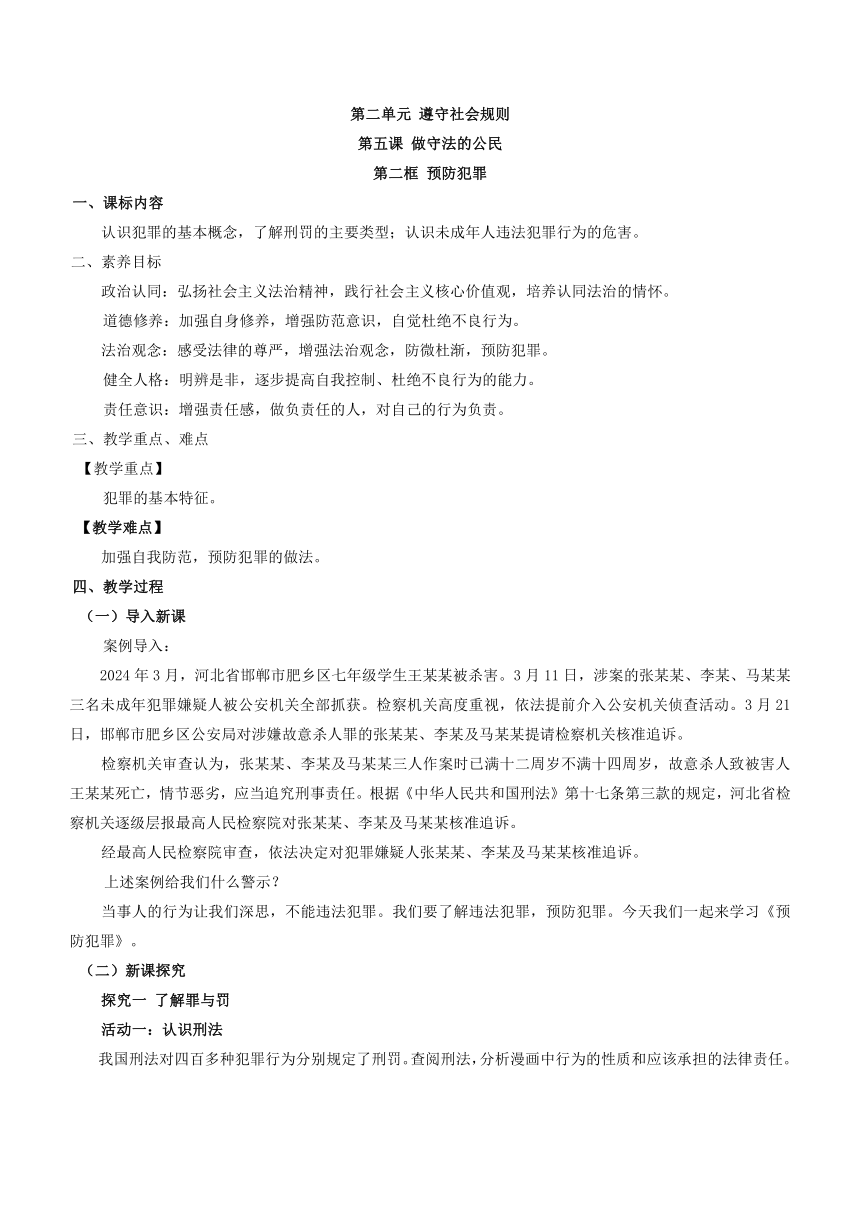 第二单元 遵守社会规则

第五课 做守法的公民

第二框 预防犯罪

一、课标内容

认识犯罪的基本概念，了解刑罚的主要类型；认识未成年人违法犯罪行为的危害。

二、素养目标

政治认同：弘扬社会主义法治精神，践行社会主义核心价值观，培养认同法治的情怀。

道德修养：加强自身修养，增强防范意识，自觉杜绝不良行为。

法治观念：感受法律的尊严，增强法治观念，防微杜渐，预防犯罪。

健全人格：明辨是非，逐步提高自我控制、杜绝不良行为的能力。

责任意识：增强责任感，做负责任的人，对自己的行为负责。

三、教学重点、难点

【教学重点】

犯罪的基本特征。

【教学难点】

加强自我防范，预防犯罪的做法。

四、教学过程

（一）导入新课

案例导入：

2024 年 3 月，河北省邯郸市肥乡区七年级学生王某某被杀害。3 月 11 日，涉案的张某某、李某、马某某三名未成年犯罪嫌疑人被公安机关全部抓获。检察机关高度重视，依法提前介入公安机关侦查活动。3 月 21 日，邯郸市肥乡区公安局对涉嫌故意杀人罪的张某某、李某及马某某提请检察机关核准追诉。

检察机关审查认为，张某某、李某及马某某三人作案时已满十二周岁不满十四周岁，故意杀人致被害人王某某死亡，情节恶劣，应当追究刑事责任。根据《中华人民共和国刑法》第十七条第三款的规定，河北省检察机关逐级层报最高人民检察院对张某某、李某及马某某核准追诉。

经最高人民检察院审查，依法决定对犯罪嫌疑人张某某、李某及马某某核准追诉。

上述案例给我们什么警示？

当事人的行为让我们深思，不能违法犯罪。我们要了解违法犯罪，预防犯罪。今天我们一起来学习《预防犯罪》。

（二）新课探究

探究一 了解罪与罚

活动一：认识刑法

我国刑法对四百多种犯罪行为分别规定了刑罚。查阅刑法，分析漫画中行为的性质和应该承担的法律责任。